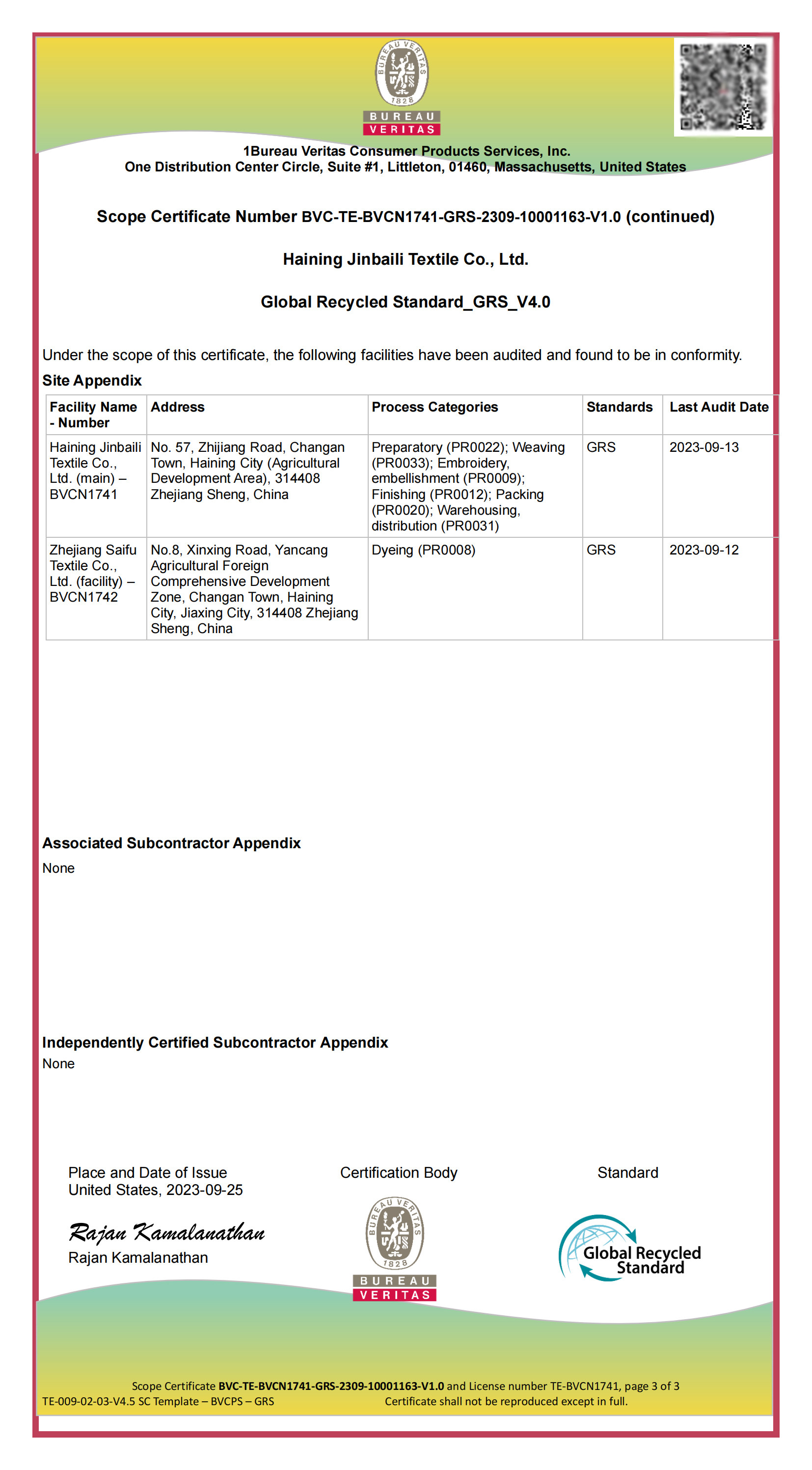 BUREAU VERITAS 1828
BUREAU
VERITAS

1Bureau Veritas Consumer Products Services, Inc.
One Distribution Center Circle, Suite #1, Littleton, 01460, Massachusetts, United States

Scope Certificate Number BVC-TE-BVCN1741-GRS-2309-10001163-V1.0 (continued)

Haining Jinbaili Textile Co., Ltd.

Global Recycled Standard_GRS_V4.0

Under the scope of this certificate, the following facilities have been audited and found to be in conformity.

Site Appendix

| Facility Name - Number | Address | Process Categories | Standards | Last Audit Date |
|---|---|---|---|---|
| Haining Jinbaili Textile Co., Ltd. (main) – BVCN1741 | No. 57, Zhijiang Road, Changan Town, Haining City (Agricultural Development Area), 314408 Zhejiang Sheng, China | Preparatory (PR0022); Weaving (PR0033); Embroidery, embellishment (PR0009); Finishing (PR0012); Packing (PR0020); Warehousing, distribution (PR0031) | GRS | 2023-09-13 |
| Zhejiang Saifu Textile Co., Ltd. (facility) – BVCN1742 | No.8, Xinxing Road, Yancang Agricultural Foreign Comprehensive Development Zone, Changan Town, Haining City, Jiaxing City, 314408 Zhejiang Sheng, China | Dyeing (PR0008) | GRS | 2023-09-12 |

Associated Subcontractor Appendix
None

Independently Certified Subcontractor Appendix
None

Place and Date of Issue
United States, 2023-09-25

Rajan Kamalanathan
Rajan Kamalanathan

Certification Body

BUREAU VERITAS 1828
BUREAU
VERITAS

Standard

Global Recycled Standard

Scope Certificate BVC-TE-BVCN1741-GRS-2309-10001163-V1.0 and License number TE-BVCN1741, page 3 of 3
TE-009-02-03-V4.5 SC Template – BVCPS – GRS
Certificate shall not be reproduced except in full.